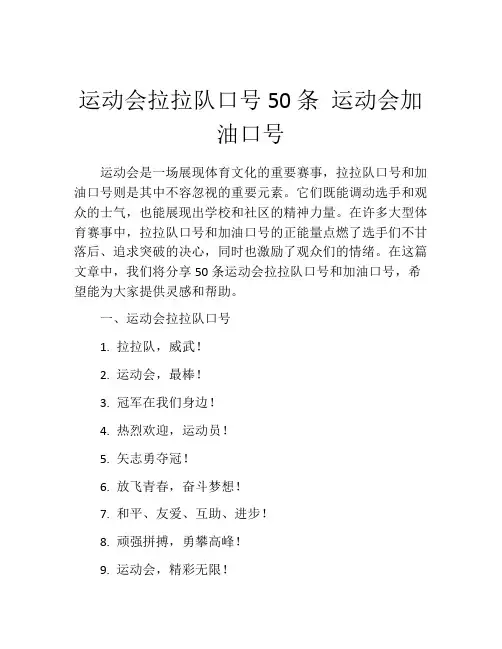 运动会拉拉队口号 50 条 运动会加油口号

运动会是一场展现体育文化的重要赛事，拉拉队口号和加油口号则是其中不容忽视的重要元素。它们既能调动选手和观众的士气，也能展现出学校和社区的精神力量。在许多大型体育赛事中，拉拉队口号和加油口号的正能量点燃了选手们不甘落后、追求突破的决心，同时也激励了观众们的情绪。在这篇文章中，我们将分享 50 条运动会拉拉队口号和加油口号，希望能为大家提供灵感和帮助。

一、运动会拉拉队口号

1. 拉拉队，威武！

2. 运动会，最棒！

3. 冠军在我们身边！

4. 热烈欢迎，运动员！

5. 矢志勇夺冠！

6. 放飞青春，奋斗梦想！

7. 和平、友爱、互助、进步！

8. 顽强拼搏，勇攀高峰！

9. 运动会，精彩无限！